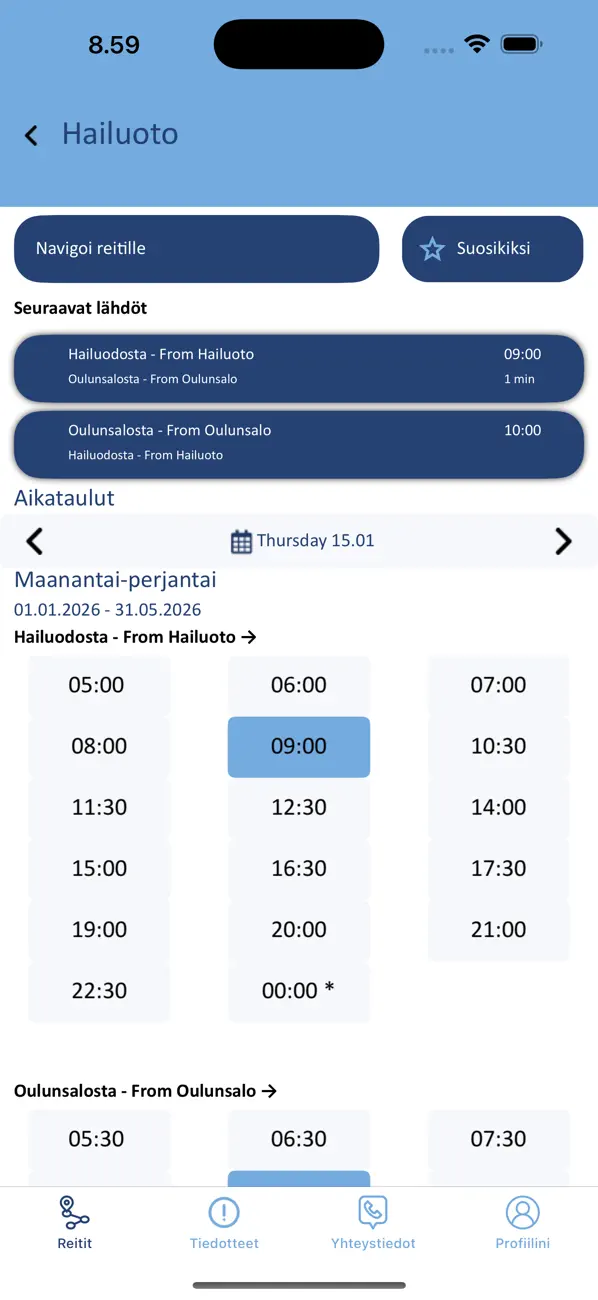 8.59

Hailuoto

Navigoi reitille

Suosikiksi

Seuraavat lähdöt

Hailuodosta - From Hailuoto 09:00
Oulunsalosta - From Oulunsalo 1 min

Oulunsalosta - From Oulunsalo 10:00
Hailuodosta - From Hailuoto

Aikataulut

Thursday 15.01

Maanantai-perjantai
01.01.2026 - 31.05.2026

Hailuodosta - From Hailuoto →

| 05:00 | 06:00 | 07:00 |
|---|---|---|
| 08:00 | 09:00 | 10:30 |
| 11:30 | 12:30 | 14:00 |
| 15:00 | 16:30 | 17:30 |
| 19:00 | 20:00 | 21:00 |
| 22:30 | 00:00 * | |

Oulunsalosta - From Oulunsalo →

| 05:30 | 06:30 | 07:30 |
|---|---|---|

Reitit
Tiedotteet
Yhteystiedot
Profiilini